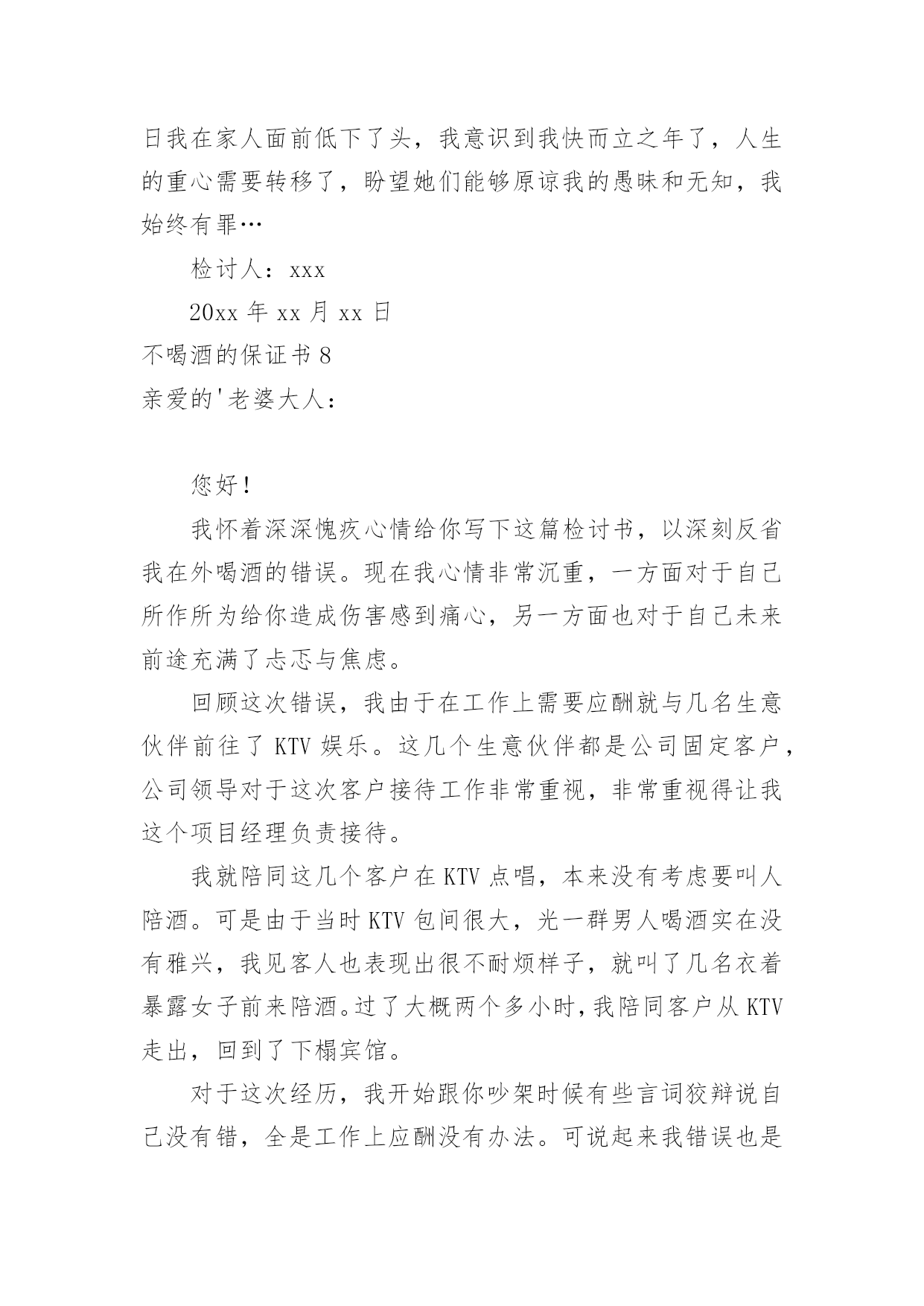 日我在家人面前低下了头，我意识到我快而立之年了，人生的重心需要转移了，盼望她们能够原谅我的愚昧和无知，我始终有罪…

检讨人：xxx

20xx 年 xx 月 xx 日

不喝酒的保证书 8

亲爱的'老婆大人：

您好！

我怀着深深愧疚心情给你写下这篇检讨书，以深刻反省我在外喝酒的错误。现在我心情非常沉重，一方面对于自己所作所为给你造成伤害感到痛心，另一方面也对于自己未来前途充满了忐忑与焦虑。

回顾这次错误，我由于在工作上需要应酬就与几名生意伙伴前往了 KTV 娱乐。这几个生意伙伴都是公司固定客户，公司领导对于这次客户接待工作非常重视，非常重视得让我这个项目经理负责接待。

我就陪同这几个客户在 KTV 点唱，本来没有考虑要叫人陪酒。可是由于当时 KTV 包间很大，光一群男人喝酒实在没有雅兴，我见客人也表现出很不耐烦样子，就叫了几名衣着暴露女子前来陪酒。过了大概两个多小时，我陪同客户从 KTV 走出，回到了下榻宾馆。

对于这次经历，我开始跟你吵架时候有些言词狡辩说自己没有错，全是工作上应酬没有办法。可说起来我错误也是